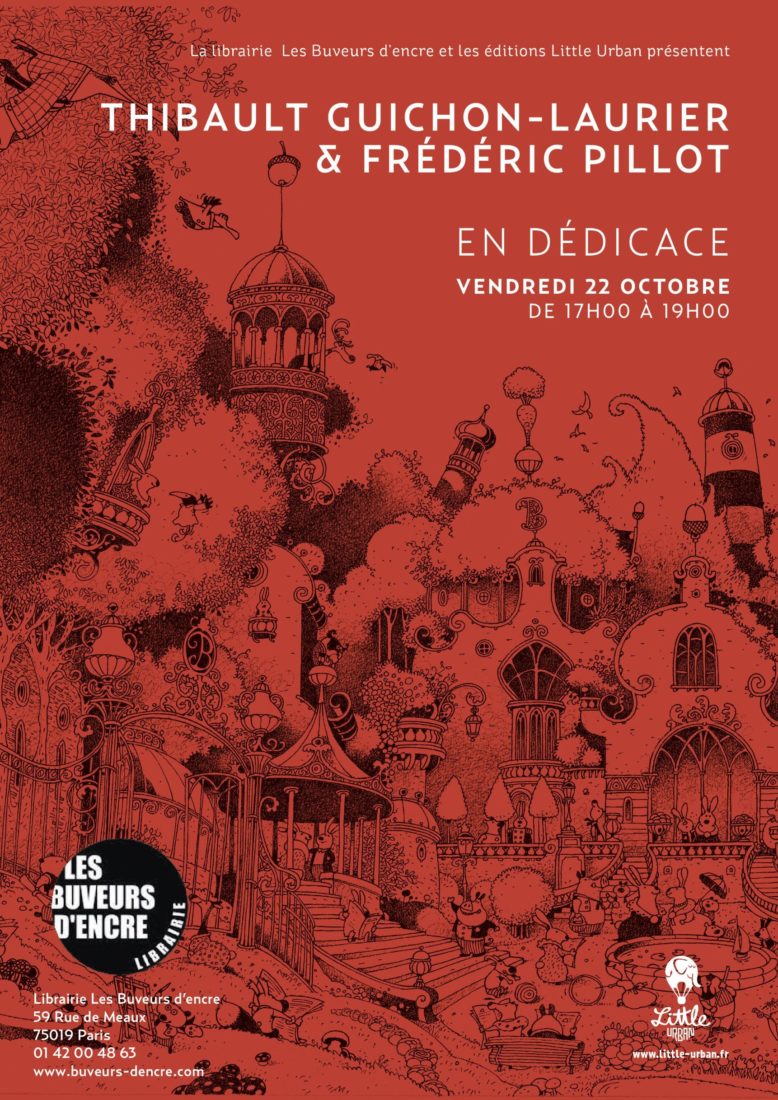 La librairie Les Buveurs d'encre et les éditions Little Urban présentent

THIBAULT GUICHON-LAURIER
& FRÉDÉRIC PILLOT

EN DÉDICACE
VENDREDI 22 OCTOBRE
DE 17H00 À 19H00

LES BUVEURS D'ENCRE
LIBRAIRIE

Librairie Les Buveurs d'encre
59 Rue de Meaux
75019 Paris
01 42 00 48 63
www.buveurs-dencre.com

Little URBAN
www.little-urban.fr